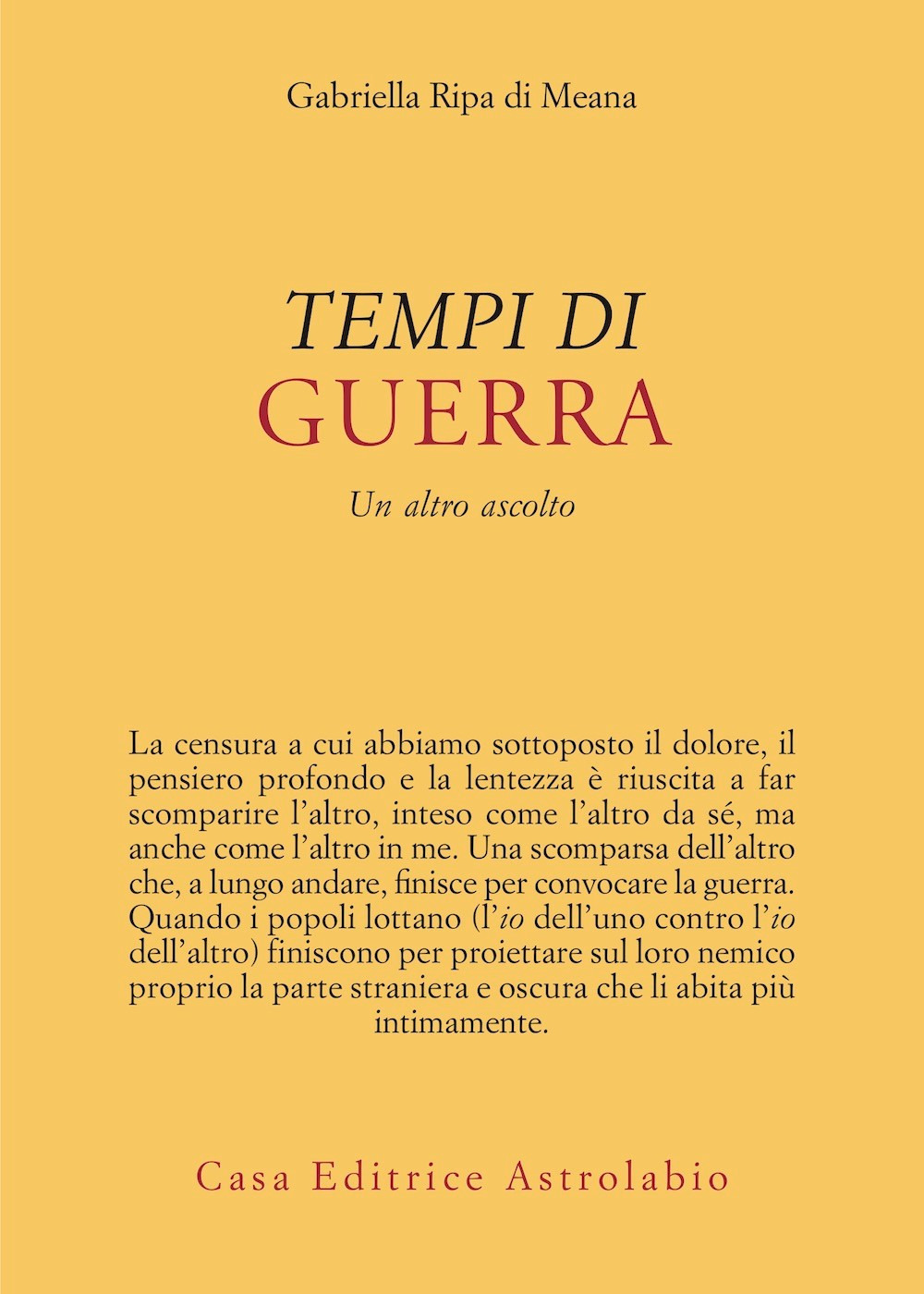 Gabriella Ripa di Meana

TEMPI DI
GUERRA

Un altro ascolto

La censura a cui abbiamo sottoposto il dolore, il pensiero profondo e la lentezza è riuscita a far scomparire l'altro, inteso come l'altro da sé, ma anche come l'altro in me. Una scomparsa dell'altro che, a lungo andare, finisce per convocare la guerra. Quando i popoli lottano (l'io dell'uno contro l'io dell'altro) finiscono per proiettare sul loro nemico proprio la parte straniera e oscura che li abita più intimamente.

Casa Editrice Astrolabio